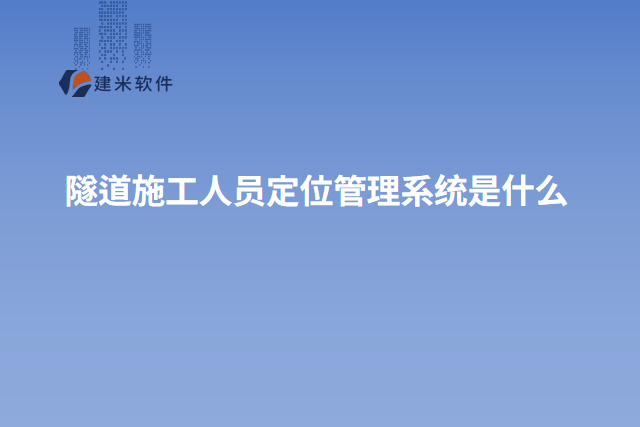 建米软件

隧道施工人员定位管理系统是什么